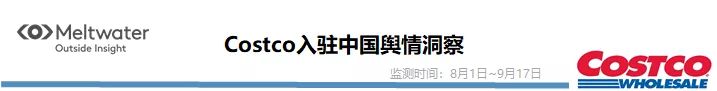 Meltwater
Outside Insight

Costco入驻中国舆情洞察

监测时间：8月1日~9月17日

COSTCO
WHOLESALE